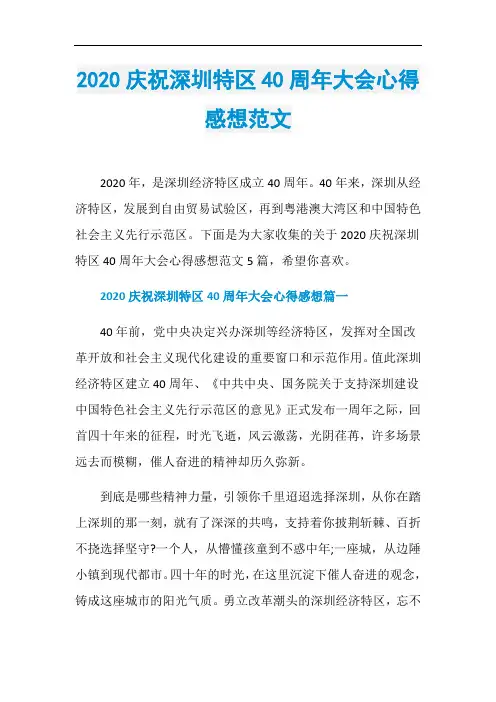 2020 庆祝深圳特区 40 周年大会心得感想范文

2020 年，是深圳经济特区成立 40 周年。40 年来，深圳从经济特区，发展到自由贸易试验区，再到粤港澳大湾区和中国特色社会主义先行示范区。下面是为大家收集的关于 2020 庆祝深圳特区 40 周年大会心得感想范文 5 篇，希望你喜欢。

2020 庆祝深圳特区 40 周年大会心得感想篇一

40 年前，党中央决定兴办深圳等经济特区，发挥对全国改革开放和社会主义现代化建设的重要窗口和示范作用。值此深圳经济特区建立 40 周年、《中共中央、国务院关于支持深圳建设中国特色社会主义先行示范区的意见》正式发布一周年之际，回首四十年来的征程，时光飞逝，风云激荡，光阴荏苒，许多场景远去而模糊，催人奋进的精神却历久弥新。

到底是哪些精神力量，引领你千里迢迢选择深圳，从你在踏上深圳的那一刻，就有了深深的共鸣，支持着你披荆斩棘、百折不挠选择坚守?一个人，从懵懂孩童到不惑中年;一座城，从边陲小镇到现代都市。四十年的时光，在这里沉淀下催人奋进的观念，铸成这座城市的阳光气质。勇立改革潮头的深圳经济特区，忘不